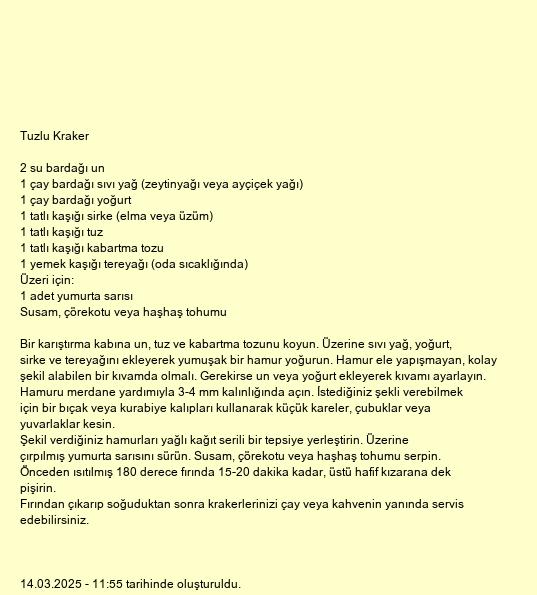 Tuzlu Kraker

2 su bardağı un
1 çay bardağı sıvı yağ (zeytinyağı veya ayçiçek yağı)
1 çay bardağı yoğurt
1 tatlı kaşığı sirke (elma veya üzüm)
1 tatlı kaşığı tuz
1 tatlı kaşığı kabartma tozu
1 yemek kaşığı tereyağı (oda sıcaklığında)
Üzeri için:
1 adet yumurta sarısı
Susam, çörekotu veya haşhaş tohumu

Bir karıştırma kabına un, tuz ve kabartma tozunu koyun. Üzerine sıvı yağ, yoğurt, sirke ve tereyağını ekleyerek yumuşak bir hamur yoğurun. Hamur ele yapışmayan, kolay şekil alabilen bir kıvamda olmalı. Gerekirse un veya yoğurt ekleyerek kıvamı ayarlayın.
Hamuru merdane yardımıyla 3-4 mm kalınlığında açın. İstediğiniz şekli verebilmek için bir bıçak veya kurabiye kalıpları kullanarak küçük kareler, çubuklar veya yuvarlaklar kesin.
Şekil verdiğiniz hamurları yağlı kağıt serili bir tepsiye yerleştirin. Üzerine çırpılmış yumurta sarısını sürün. Susam, çörekotu veya haşhaş tohumu serpin.
Önceden ısıtılmış 180 derece fırında 15-20 dakika kadar, üstü hafif kızarana dek pişirin.
Fırından çıkarıp soğuduktan sonra krakerlerinizi çay veya kahvenin yanında servis edebilirsiniz.

14.03.2025 - 11:55 tarihinde oluşturuldu.